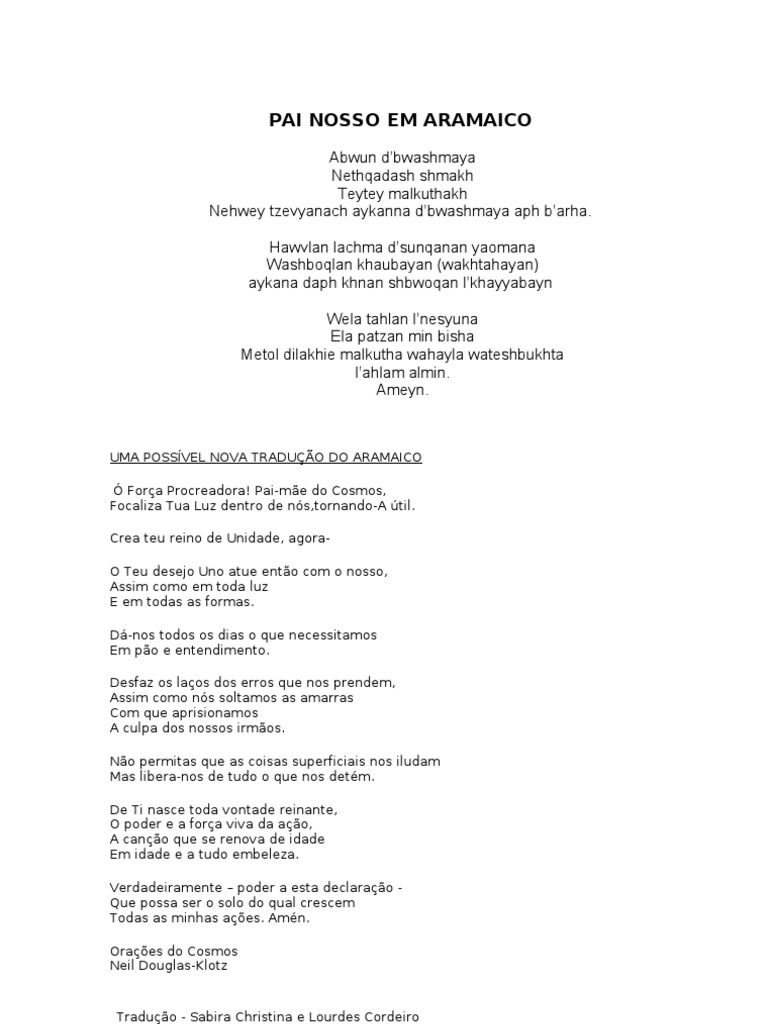 PAI NOSSO EM ARAMAICO

Abwun d'bwashmaya
Nethqadash shmakh
Teytey malkuthakh
Nehwey tzevyanach aykanna d'bwashmaya aph b'arha.

Hawvlan lachma d'sunqanan yaomana
Washboqlan khaubayan (wakhtahayan)
aykana daph khnan shbwoqan l'khayyabayn

Wela tahlan l'nesyuna
Ela patzan min bisha
Metol dilakhie malkutha wahayla wateshbukhta
l'ahlam almin.
Ameyn.

UMA POSSÍVEL NOVA TRADUÇÃO DO ARAMAICO

Ó Força Procreadora! Pai-mãe do Cosmos,
Focaliza Tua Luz dentro de nós,tornando-A útil.

Crea teu reino de Unidade, agora-

O Teu desejo Uno atue então com o nosso,
Assim como em toda luz
E em todas as formas.

Dá-nos todos os dias o que necessitamos
Em pão e entendimento.

Desfaz os laços dos erros que nos prendem,
Assim como nós soltamos as amarras
Com que aprisionamos
A culpa dos nossos irmãos.

Não permitas que as coisas superficiais nos iludam
Mas libera-nos de tudo o que nos detém.

De Ti nasce toda vontade reinante,
O poder e a força viva da ação,
A canção que se renova de idade
Em idade e a tudo embeleza.

Verdadeiramente – poder a esta declaração -
Que possa ser o solo do qual crescem
Todas as minhas ações. Amén.

Orações do Cosmos
Neil Douglas-Klotz

Tradução - Sabira Christina e Lourdes Cordeiro